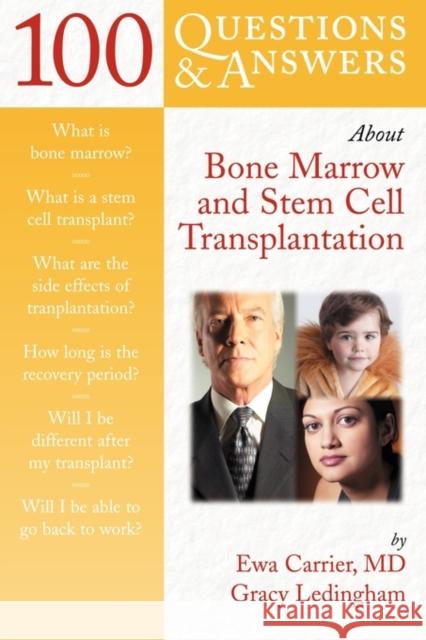 100 QUESTIONS & ANSWERS

What is bone marrow?

What is a stem cell transplant?

What are the side effects of tranplantation?

How long is the recovery period?

Will I be different after my transplant?

Will I be able to go back to work?

About
Bone Marrow and Stem Cell Transplantation

by
Ewa Carrier, MD
Gracy Ledingham